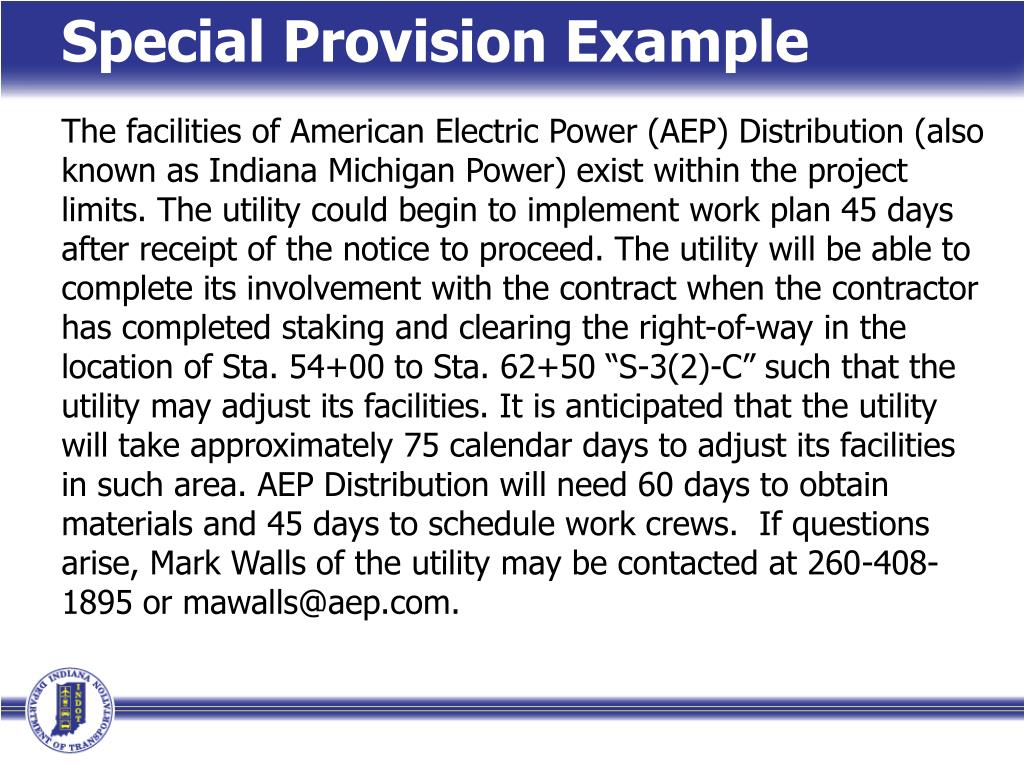 Special Provision Example

The facilities of American Electric Power (AEP) Distribution (also known as Indiana Michigan Power) exist within the project limits. The utility could begin to implement work plan 45 days after receipt of the notice to proceed. The utility will be able to complete its involvement with the contract when the contractor has completed staking and clearing the right-of-way in the location of Sta. 54+00 to Sta. 62+50 “S-3(2)-C” such that the utility may adjust its facilities. It is anticipated that the utility will take approximately 75 calendar days to adjust its facilities in such area. AEP Distribution will need 60 days to obtain materials and 45 days to schedule work crews. If questions arise, Mark Walls of the utility may be contacted at 260-408-1895 or mawalls@aep.com.

INDIANA DEPARTMENT OF TRANSPORTATION INDOT